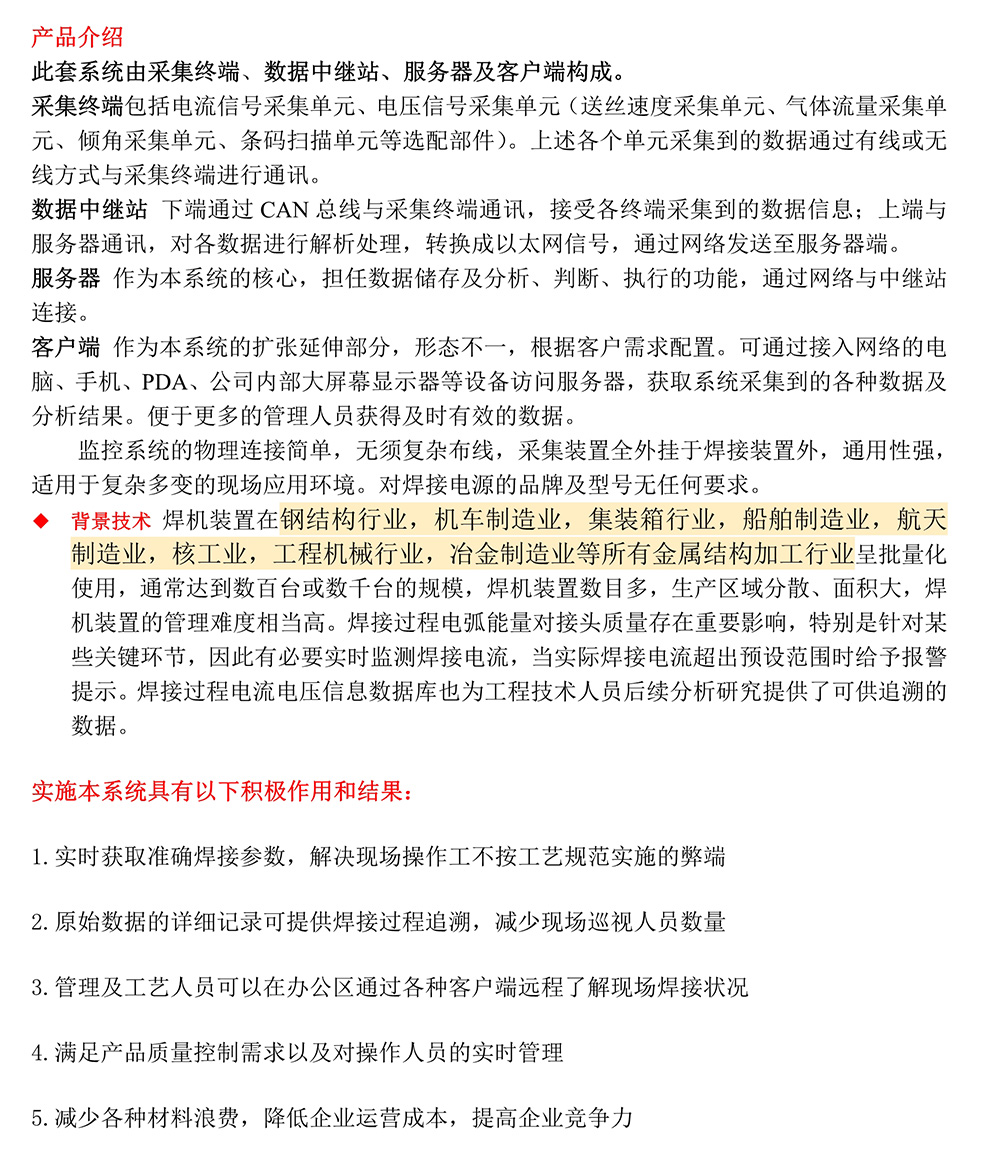 产品介绍

此套系统由采集终端、数据中继站、服务器及客户端构成。

采集终端包括电流信号采集单元、电压信号采集单元（送丝速度采集单元、气体流量采集单元、倾角采集单元、条码扫描单元等选配部件）。上述各个单元采集到的数据通过有线或无线方式与采集终端进行通讯。

数据中继站 下端通过 CAN 总线与采集终端通讯，接受各终端采集到的数据信息；上端与服务器通讯，对各数据进行解析处理，转换成以太网信号，通过网络发送至服务器端。

服务器 作为本系统的核心，担任数据储存及分析、判断、执行的功能，通过网络与中继站连接。

客户端 作为本系统的扩张延伸部分，形态不一，根据客户需求配置。可通过接入网络的电脑、手机、PDA、公司内部大屏幕显示器等设备访问服务器，获取系统采集到的各种数据及分析结果。便于更多的管理人员获得及时有效的数据。

监控系统的物理连接简单，无须复杂布线，采集装置全外挂于焊接装置外，通用性强，适用于复杂多变的现场应用环境。对焊接电源的品牌及型号无任何要求。

◆ 背景技术 焊机装置在钢结构行业，机车制造业，集装箱行业，船舶制造业，航天制造业，核工业，工程机械行业，冶金制造业等所有金属结构加工行业呈批量化使用，通常达到数百台或数千台的规模，焊机装置数目多，生产区域分散、面积大，焊机装置的管理难度相当高。焊接过程电弧能量对接头质量存在重要影响，特别是针对某些关键环节，因此有必要实时监测焊接电流，当实际焊接电流超出预设范围时给予报警提示。焊接过程电流电压信息数据库也为工程技术人员后续分析研究提供了可供追溯的数据。

实施本系统具有以下积极作用和结果：

1. 实时获取准确焊接参数，解决现场操作工不按工艺规范实施的弊端

2. 原始数据的详细记录可提供焊接过程追溯，减少现场巡视人员数量

3. 管理及工艺人员可以在办公区通过各种客户端远程了解现场焊接状况

4. 满足产品质量控制需求以及对操作人员的实时管理

5. 减少各种材料浪费，降低企业运营成本，提高企业竞争力